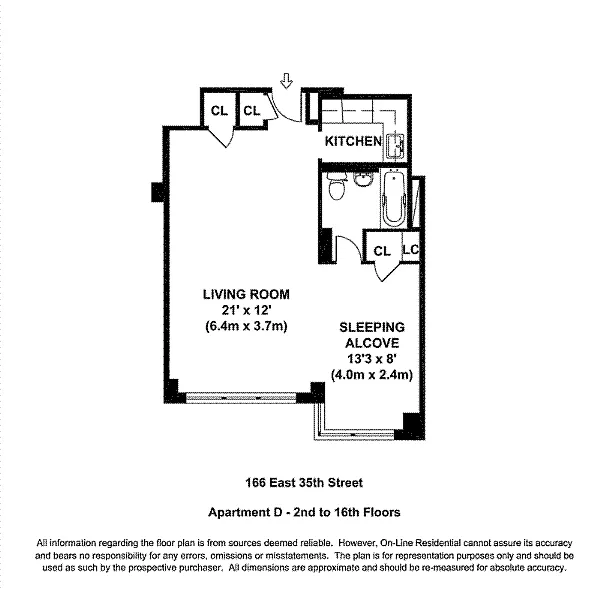 CL CL

KITCHEN

CL LC

LIVING ROOM
21' x 12'
(6.4m x 3.7m)

SLEEPING
ALCOVE
13'3 x 8'
(4.0m x 2.4m)

166 East 35th Street

Apartment D - 2nd to 16th Floors

All information regarding the floor plan is from sources deemed reliable. However, On-Line Residential cannot assure its accuracy and bears no responsibility for any errors, omissions or misstatements. The plan is for representation purposes only and should be used as such by the prospective purchaser. All dimensions are approximate and should be re-measured for absolute accuracy.